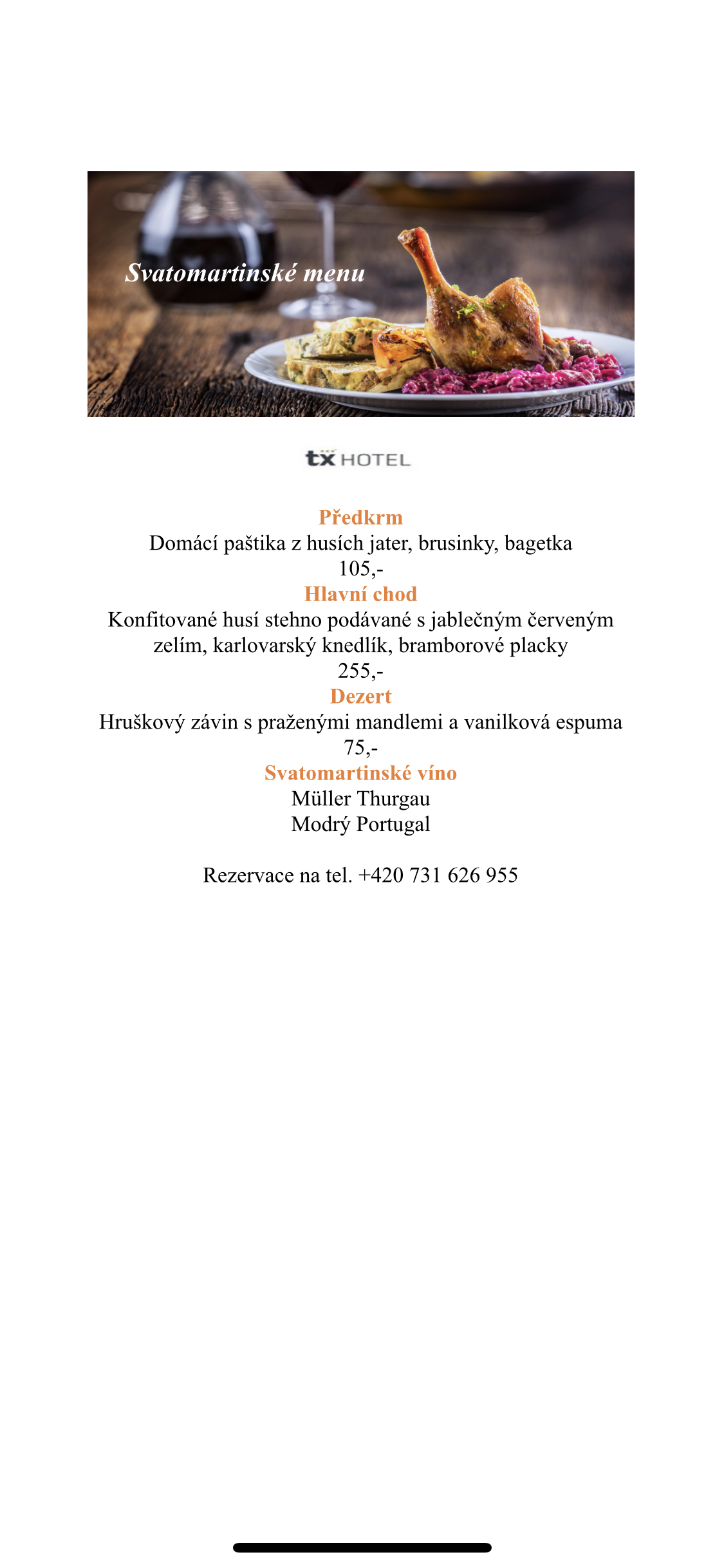 Svatomartinské menu

tx HOTEL

Předkrm
Domácí paštika z husích jater, brusinky, bagetka
105,-
Hlavní chod
Konfitované husí stehno podávané s jablečným červeným zelím, karlovarský knedlík, bramborové placky
255,-
Dezert
Hruškový závin s praženými mandlemi a vanilková espuma
75,-
Svatomartinské víno
Müller Thurgau
Modrý Portugal

Rezervace na tel. +420 731 626 955